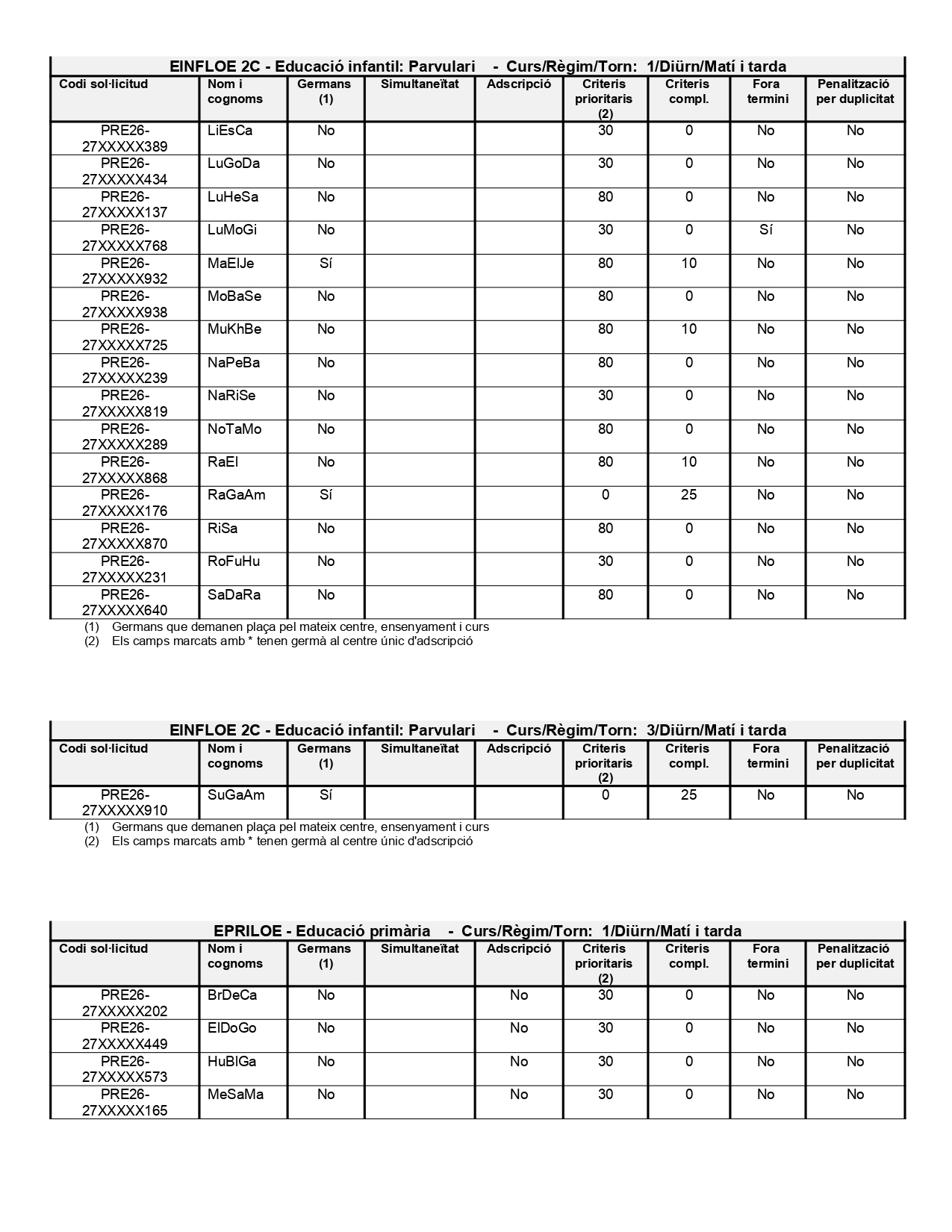 EINFLOE 2C - Educació infantil: Parvulari - Curs/Règim/Torn: 1/Diürn/Matí i tarda

| Codi sol·licitud | Nom i cognoms | Germans (1) | Simultaneïtat | Adscripció | Criteris prioritaris (2) | Criteris compl. | Fora termini | Penalització per duplicitat |
|---|---|---|---|---|---|---|---|---|
| PRE26-27XXXXX389 | LiEsCa | No | | | 30 | 0 | No | No |
| PRE26-27XXXXX434 | LuGoDa | No | | | 30 | 0 | No | No |
| PRE26-27XXXXX137 | LuHeSa | No | | | 80 | 0 | No | No |
| PRE26-27XXXXX768 | LuMoGi | No | | | 30 | 0 | Sí | No |
| PRE26-27XXXXX932 | MaElJe | Sí | | | 80 | 10 | No | No |
| PRE26-27XXXXX938 | MoBaSe | No | | | 80 | 0 | No | No |
| PRE26-27XXXXX725 | MuKhBe | No | | | 80 | 10 | No | No |
| PRE26-27XXXXX239 | NaPeBa | No | | | 80 | 0 | No | No |
| PRE26-27XXXXX819 | NaRiSe | No | | | 30 | 0 | No | No |
| PRE26-27XXXXX289 | NoTaMo | No | | | 80 | 0 | No | No |
| PRE26-27XXXXX868 | RaEl | No | | | 80 | 10 | No | No |
| PRE26-27XXXXX176 | RaGaAm | Sí | | | 0 | 25 | No | No |
| PRE26-27XXXXX870 | RiSa | No | | | 80 | 0 | No | No |
| PRE26-27XXXXX231 | RoFuHu | No | | | 30 | 0 | No | No |
| PRE26-27XXXXX640 | SaDaRa | No | | | 80 | 0 | No | No |

(1) Germans que demanen plaça pel mateix centre, ensenyament i curs
(2) Els camps marcats amb * tenen germà al centre únic d'adscripció

EINFLOE 2C - Educació infantil: Parvulari - Curs/Règim/Torn: 3/Diürn/Matí i tarda

| Codi sol·licitud | Nom i cognoms | Germans (1) | Simultaneïtat | Adscripció | Criteris prioritaris (2) | Criteris compl. | Fora termini | Penalització per duplicitat |
|---|---|---|---|---|---|---|---|---|
| PRE26-27XXXXX910 | SuGaAm | Sí | | | 0 | 25 | No | No |

(1) Germans que demanen plaça pel mateix centre, ensenyament i curs
(2) Els camps marcats amb * tenen germà al centre únic d'adscripció

EPRILOE - Educació primària - Curs/Règim/Torn: 1/Diürn/Matí i tarda

| Codi sol·licitud | Nom i cognoms | Germans (1) | Simultaneïtat | Adscripció | Criteris prioritaris (2) | Criteris compl. | Fora termini | Penalització per duplicitat |
|---|---|---|---|---|---|---|---|---|
| PRE26-27XXXXX202 | BrDeCa | No | | No | 30 | 0 | No | No |
| PRE26-27XXXXX449 | ElDoGo | No | | No | 30 | 0 | No | No |
| PRE26-27XXXXX573 | HuBlGa | No | | No | 30 | 0 | No | No |
| PRE26-27XXXXX165 | MeSaMa | No | | No | 30 | 0 | No | No |